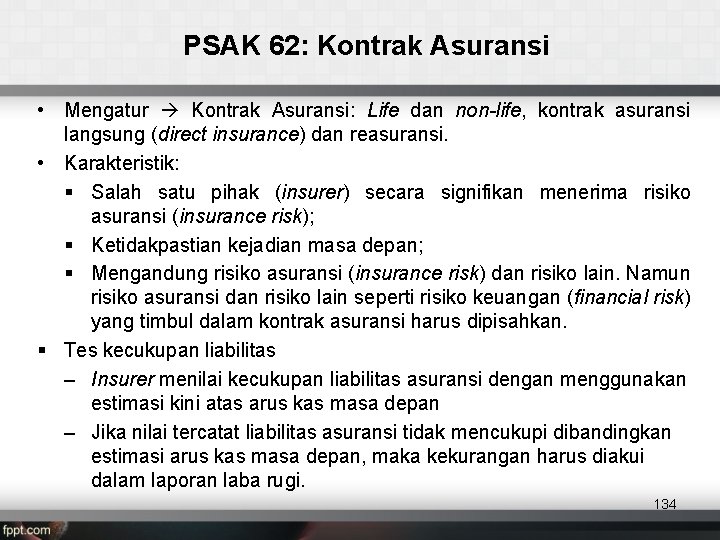 PSAK 62: Kontrak Asuransi

• Mengatur → Kontrak Asuransi: Life dan non-life, kontrak asuransi langsung (direct insurance) dan reasuransi.

• Karakteristik:

▪ Salah satu pihak (insurer) secara signifikan menerima risiko asuransi (insurance risk);

▪ Ketidakpastian kejadian masa depan;

▪ Mengandung risiko asuransi (insurance risk) dan risiko lain. Namun risiko asuransi dan risiko lain seperti risiko keuangan (financial risk) yang timbul dalam kontrak asuransi harus dipisahkan.

▪ Tes kecukupan liabilitas

– Insurer menilai kecukupan liabilitas asuransi dengan menggunakan estimasi kini atas arus kas masa depan

– Jika nilai tercatat liabilitas asuransi tidak mencukupi dibandingkan estimasi arus kas masa depan, maka kekurangan harus diakui dalam laporan laba rugi.

134

fppt.com